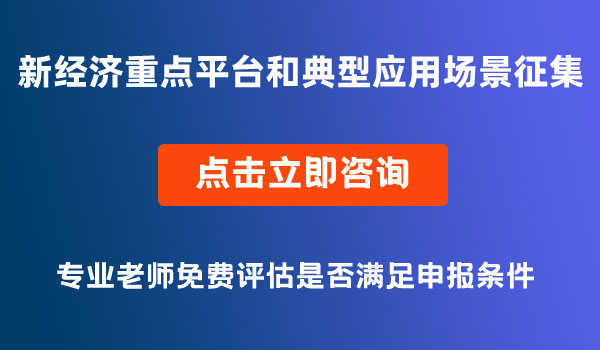 新经济重点平台和典型应用场景征集

点击立即咨询

专业老师免费评估是否满足申报条件